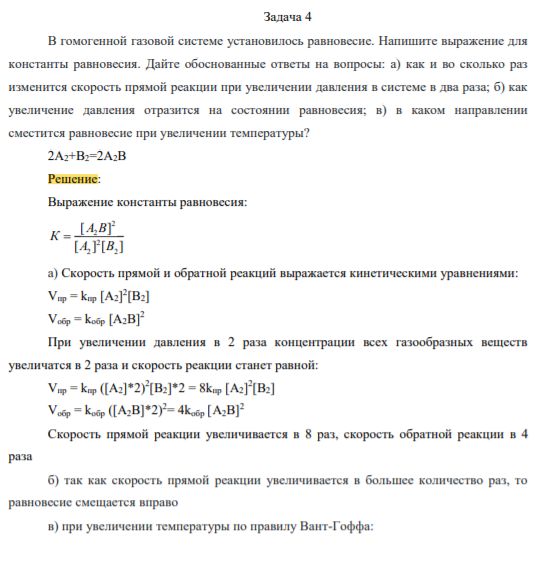 Задача 4

В гомогенной газовой системе установилось равновесие. Напишите выражение для константы равновесия. Дайте обоснованные ответы на вопросы: а) как и во сколько раз изменится скорость прямой реакции при увеличении давления в системе в два раза; б) как увеличение давления отразится на состоянии равновесия; в) в каком направлении сместится равновесие при увеличении температуры?

$2A_2+B_2=2A_2B$

Решение:

Выражение константы равновесия:

$K = \frac{[A_2B]^2}{[A_2]^2[B_2]}$

а) Скорость прямой и обратной реакций выражается кинетическими уравнениями:

$V_{пр} = k_{пр} [A_2]^2[B_2]$

$V_{обр} = k_{обр} [A_2B]^2$

При увеличении давления в 2 раза концентрации всех газообразных веществ увеличатся в 2 раза и скорость реакции станет равной:

$V_{пр} = k_{пр} ([A_2]*2)^2[B_2]*2 = 8k_{пр} [A_2]^2[B_2]$

$V_{обр} = k_{обр} ([A_2B]*2)^2= 4k_{обр} [A_2B]^2$

Скорость прямой реакции увеличивается в 8 раз, скорость обратной реакции в 4 раза

б) так как скорость прямой реакции увеличивается в большее количество раз, то равновесие смещается вправо

в) при увеличении температуры по правилу Вант-Гоффа: